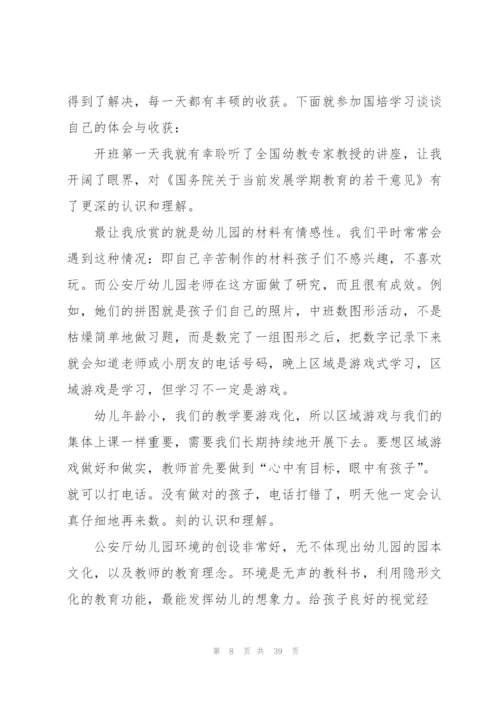 得到了解决，每一天都有丰硕的收获。下面就参加国培学习谈谈自己的体会与收获：

开班第一天我就有幸聆听了全国幼教专家教授的讲座，让我开阔了眼界，对《国务院关于当前发展学期教育的若干意见》有了更深的认识和理解。

最让我欣赏的就是幼儿园的材料有情感性。我们平时常常会遇到这种情况：即自己辛苦制作的材料孩子们不感兴趣，不喜欢玩。而公安厅幼儿园老师在这方面做了研究，而且很有成效。例如，她们的拼图就是孩子们自己的照片，中班数图形活动，不是枯燥简单地做习题，而是数完了一组图形之后，把数字记录下来就会知道老师或小朋友的电话号码，晚上区域是游戏式学习，区域游戏是学习，但学习不一定是游戏。

幼儿年龄小，我们的教学要游戏化，所以区域游戏与我们的集体上课一样重要，需要我们长期持续地开展下去。要想区域游戏做好和做实，教师首先要做到“心中有目标，眼中有孩子”。就可以打电话。没有做对的孩子，电话打错了，明天他一定会认真仔细地再来数。刻的认识和理解。

公安厅幼儿园环境的创设非常好，无不体现出幼儿园的园本文化，以及教师的教育理念。环境是无声的教科书，利用隐形文化的教育功能，最能发挥幼儿的想象力。给孩子良好的视觉经

第 8 页 共 39 页